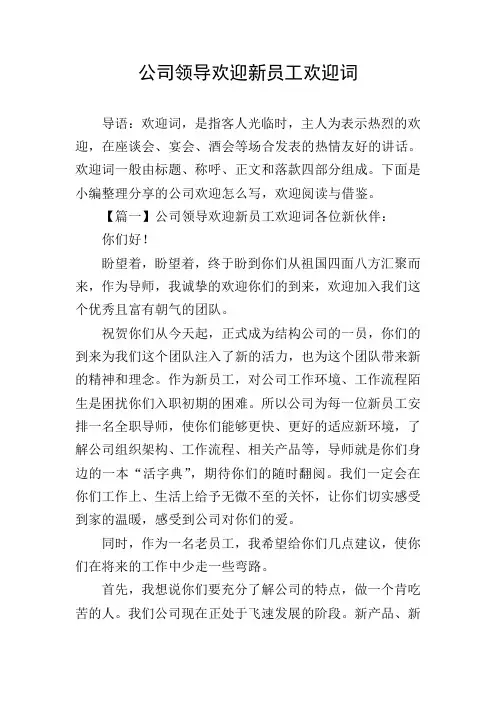 公司领导欢迎新员工欢迎词

导语：欢迎词，是指客人光临时，主人为表示热烈的欢迎，在座谈会、宴会、酒会等场合发表的热情友好的讲话。欢迎词一般由标题、称呼、正文和落款四部分组成。下面是小编整理分享的公司欢迎怎么写，欢迎阅读与借鉴。

【篇一】公司领导欢迎新员工欢迎词各位新伙伴：

你们好！

盼望着，盼望着，终于盼到你们从祖国四面八方汇聚而来，作为导师，我诚挚的欢迎你们的到来，欢迎加入我们这个优秀且富有朝气的团队。

祝贺你们从今天起，正式成为结构公司的一员，你们的到来为我们这个团队注入了新的活力，也为这个团队带来新的精神和理念。作为新员工，对公司工作环境、工作流程陌生是困扰你们入职初期的困难。所以公司为每一位新员工安排一名全职导师，使你们能够更快、更好的适应新环境，了解公司组织架构、工作流程、相关产品等，导师就是你们身边的一本“活字典”，期待你们的随时翻阅。我们一定会在你们工作上、生活上给予无微不至的关怀，让你们切实感受到家的温暖，感受到公司对你们的爱。

同时，作为一名老员工，我希望给你们几点建议，使你们在将来的工作中少走一些弯路。

首先，我想说你们要充分了解公司的特点，做一个肯吃苦的人。我们公司现在正处于飞速发展的阶段。新产品、新